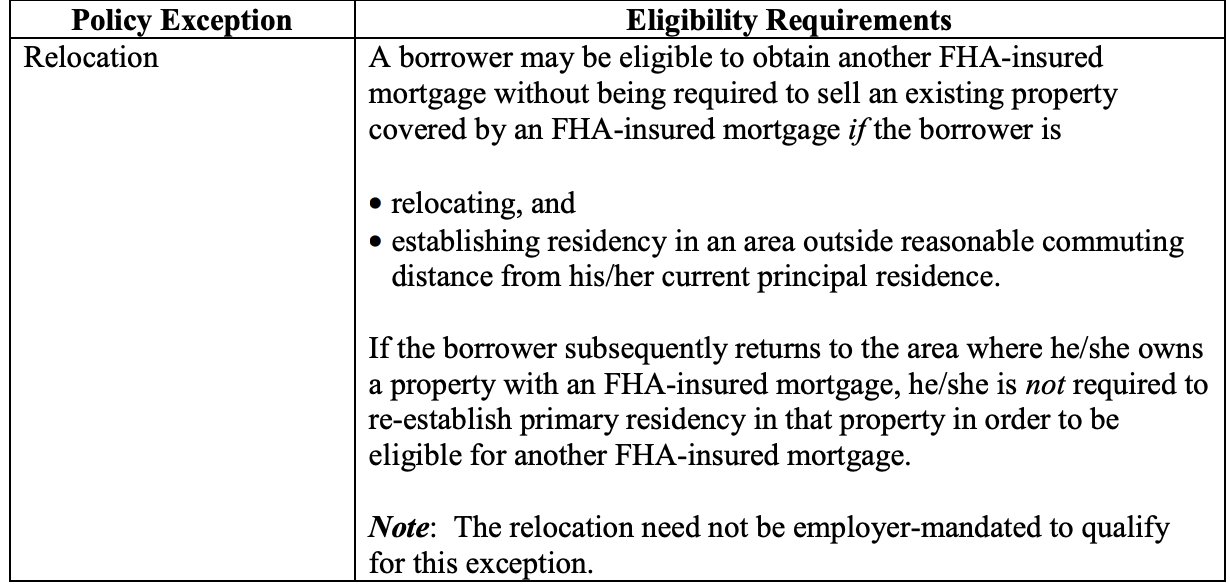 | Policy Exception | Eligibility Requirements |
|---|---|
| Relocation | A borrower may be eligible to obtain another FHA-insured mortgage without being required to sell an existing property covered by an FHA-insured mortgage *if* the borrower is<br><br>• relocating, and<br>• establishing residency in an area outside reasonable commuting distance from his/her current principal residence.<br><br>If the borrower subsequently returns to the area where he/she owns a property with an FHA-insured mortgage, he/she is *not* required to re-establish primary residency in that property in order to be eligible for another FHA-insured mortgage.<br><br>***Note***: The relocation need not be employer-mandated to qualify for this exception. |